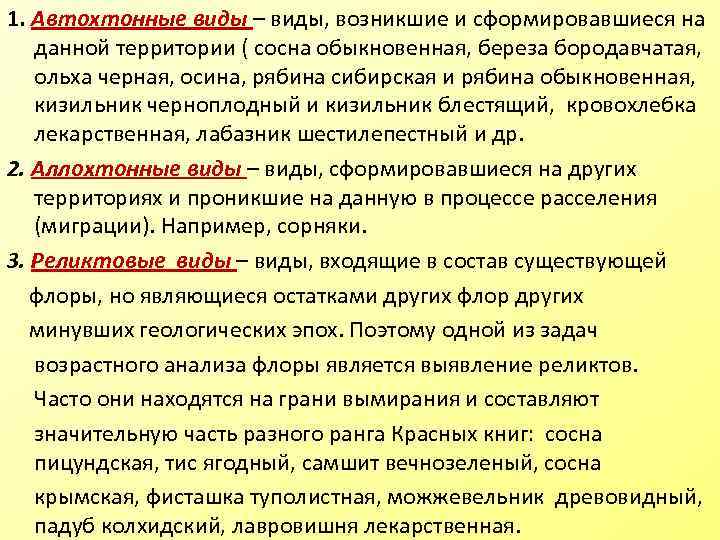 1. Автохтонные виды – виды, возникшие и сформировавшиеся на данной территории ( сосна обыкновенная, береза бородавчатая, ольха черная, осина, рябина сибирская и рябина обыкновенная, кизильник черноплодный и кизильник блестящий, кровохлебка лекарственная, лабазник шестилепестный и др.

2. Аллохтонные виды – виды, сформировавшиеся на других территориях и проникшие на данную в процессе расселения (миграции). Например, сорняки.

3. Реликтовые виды – виды, входящие в состав существующей флоры, но являющиеся остатками других флор других минувших геологических эпох. Поэтому одной из задач возрастного анализа флоры является выявление реликтов. Часто они находятся на грани вымирания и составляют значительную часть разного ранга Красных книг: сосна пицундская, тис ягодный, самшит вечнозеленый, сосна крымская, фисташка туполистная, можжевельник древовидный, падуб колхидский, лавровишня лекарственная.